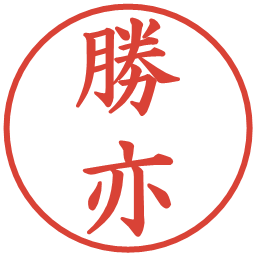 勝亦